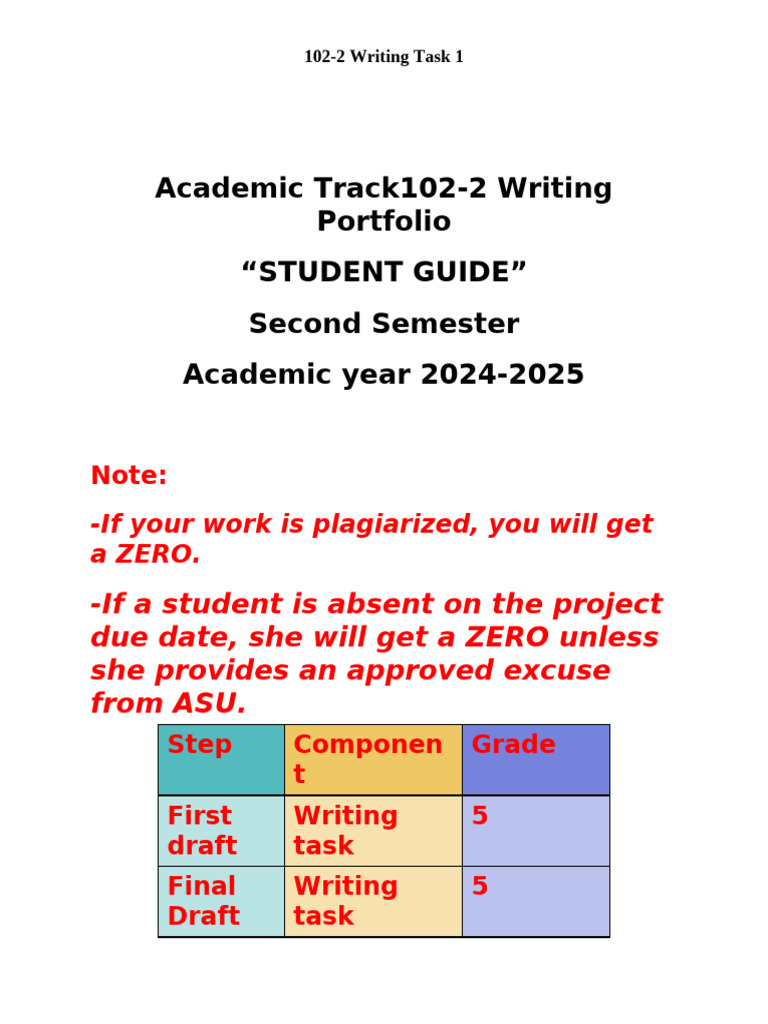 102-2 Writing Task 1

Academic Track102-2 Writing Portfolio

“STUDENT GUIDE”

Second Semester

Academic year 2024-2025

Note:

-If your work is plagiarized, you will get a ZERO.

-If a student is absent on the project due date, she will get a ZERO unless she provides an approved excuse from ASU.

| Step | Component | Grade |
|---|---|---|
| First draft | Writing task | 5 |
| Final Draft | Writing task | 5 |